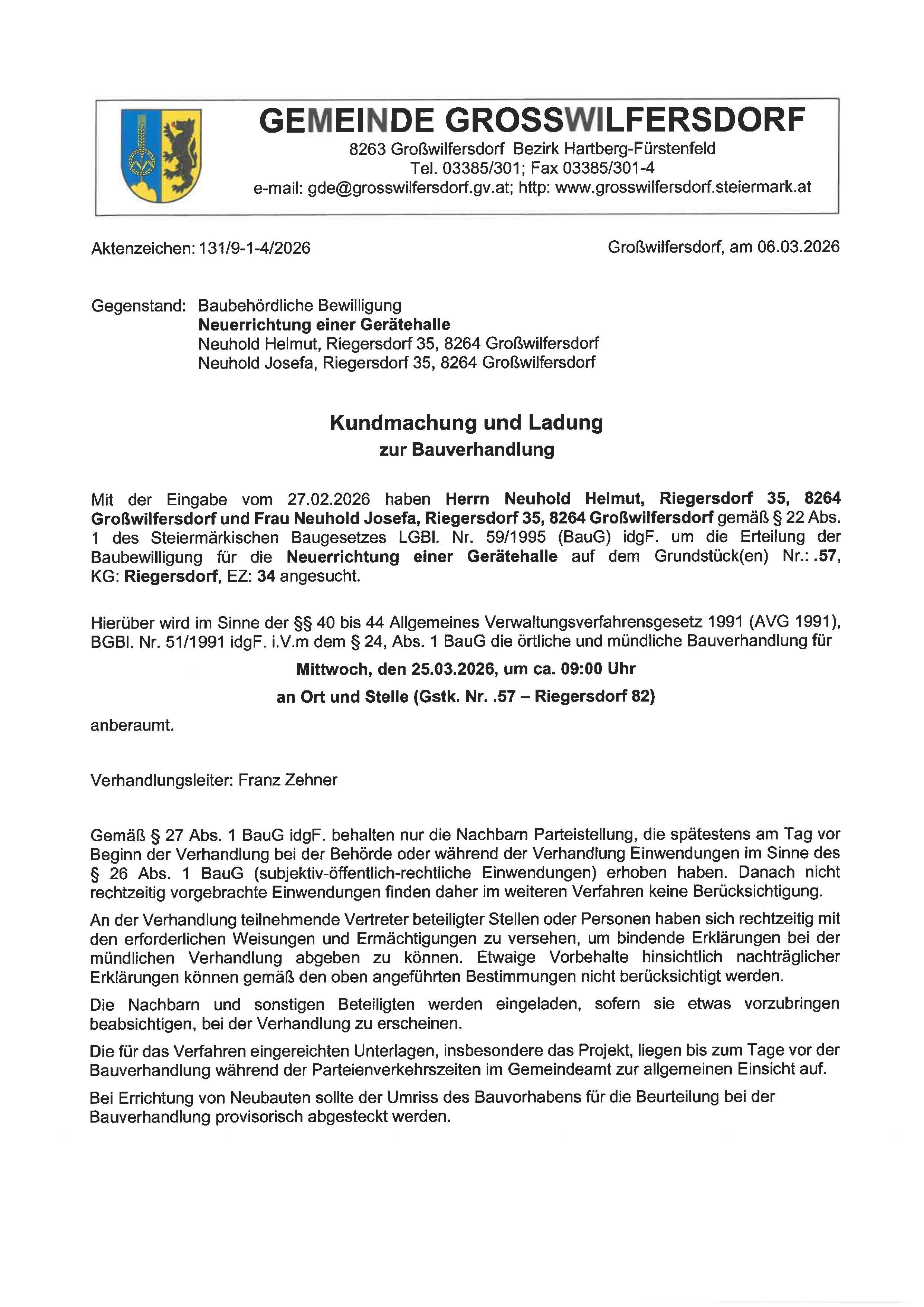 GEMEINDE GROSSWILFERSDORF
8263 Großwilfersdorf Bezirk Hartberg-Fürstenfeld
Tel. 03385/301; Fax 03385/301-4
e-mail: gde@grosswilfersdorf.gv.at; http: www.grosswilfersdorf.steiermark.at

Aktenzeichen: 131/9-1-4/2026

Großwilfersdorf, am 06.03.2026

Gegenstand: Baubehördliche Bewilligung
Neuerrichtung einer Gerätehalle
Neuhold Helmut, Riegersdorf 35, 8264 Großwilfersdorf
Neuhold Josefa, Riegersdorf 35, 8264 Großwilfersdorf

Kundmachung und Ladung
zur Bauverhandlung

Mit der Eingabe vom 27.02.2026 haben Herrn Neuhold Helmut, Riegersdorf 35, 8264 Großwilfersdorf und Frau Neuhold Josefa, Riegersdorf 35, 8264 Großwilfersdorf gemäß § 22 Abs. 1 des Steiermärkischen Baugesetzes LGBl. Nr. 59/1995 (BauG) idgF. um die Erteilung der Baubewilligung für die Neuerrichtung einer Gerätehalle auf dem Grundstück(en) Nr.: .57, KG: Riegersdorf, EZ: 34 angesucht.

Hierüber wird im Sinne der §§ 40 bis 44 Allgemeines Verwaltungsverfahrensgesetz 1991 (AVG 1991), BGBl. Nr. 51/1991 idgF. i.V.m dem § 24, Abs. 1 BauG die örtliche und mündliche Bauverhandlung für

Mittwoch, den 25.03.2026, um ca. 09:00 Uhr
an Ort und Stelle (Gstk. Nr. .57 – Riegersdorf 82)

anberaumt.

Verhandlungsleiter: Franz Zehner

Gemäß § 27 Abs. 1 BauG idgF. behalten nur die Nachbarn Parteistellung, die spätestens am Tag vor Beginn der Verhandlung bei der Behörde oder während der Verhandlung Einwendungen im Sinne des § 26 Abs. 1 BauG (subjektiv-öffentlich-rechtliche Einwendungen) erhoben haben. Danach nicht rechtzeitig vorgebrachte Einwendungen finden daher im weiteren Verfahren keine Berücksichtigung.

An der Verhandlung teilnehmende Vertreter beteiligter Stellen oder Personen haben sich rechtzeitig mit den erforderlichen Weisungen und Ermächtigungen zu versehen, um bindende Erklärungen bei der mündlichen Verhandlung abgeben zu können. Etwaige Vorbehalte hinsichtlich nachträglicher Erklärungen können gemäß den oben angeführten Bestimmungen nicht berücksichtigt werden.

Die Nachbarn und sonstigen Beteiligten werden eingeladen, sofern sie etwas vorzubringen beabsichtigen, bei der Verhandlung zu erscheinen.

Die für das Verfahren eingereichten Unterlagen, insbesondere das Projekt, liegen bis zum Tage vor der Bauverhandlung während der Parteienverkehrszeiten im Gemeindeamt zur allgemeinen Einsicht auf.

Bei Errichtung von Neubauten sollte der Umriss des Bauvorhabens für die Beurteilung bei der Bauverhandlung provisorisch abgesteckt werden.